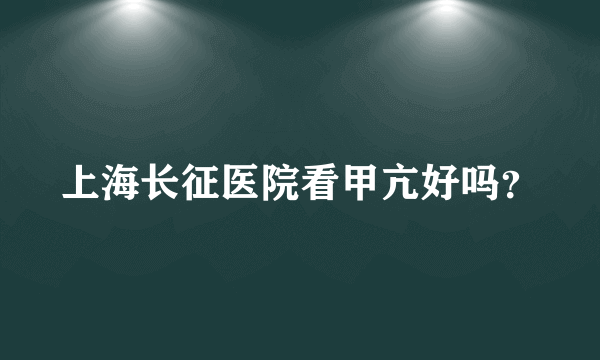 上海长征医院看甲亢好吗?